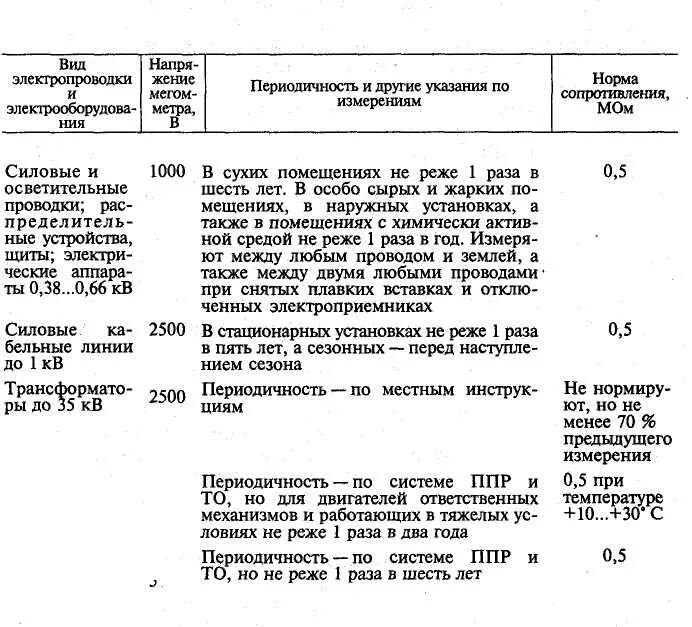 | Вид электропроводки и электрооборудования | Напряжение мегомметра, В | Периодичность и другие указания по измерениям | Норма сопротивления, МОм |
|---|---|---|---|
| Силовые и осветительные проводки; распределительные устройства, щиты; электрические аппараты 0,38...0,66 кВ | 1000 | В сухих помещениях не реже 1 раза в шесть лет. В особо сырых и жарких помещениях, в наружных установках, а также в помещениях с химически активной средой не реже 1 раза в год. Измеряют между любым проводом и землей, а также между двумя любыми проводами при снятых плавких вставках и отключенных электроприемниках | 0,5 |
| Силовые кабельные линии до 1 кВ | 2500 | В стационарных установках не реже 1 раза в пять лет, а сезонных — перед наступлением сезона | 0,5 |
| Трансформаторы до 35 кВ | 2500 | Периодичность — по местным инструкциям | Не нормируют, но не менее 70 % предыдущего измерения |
| | | Периодичность — по системе ППР и ТО, но для двигателей ответственных механизмов и работающих в тяжелых условиях не реже 1 раза в два года | 0,5 при температуре +10...+30° С |
| | | Периодичность — по системе ППР и ТО, но не реже 1 раза в шесть лет | 0,5 |